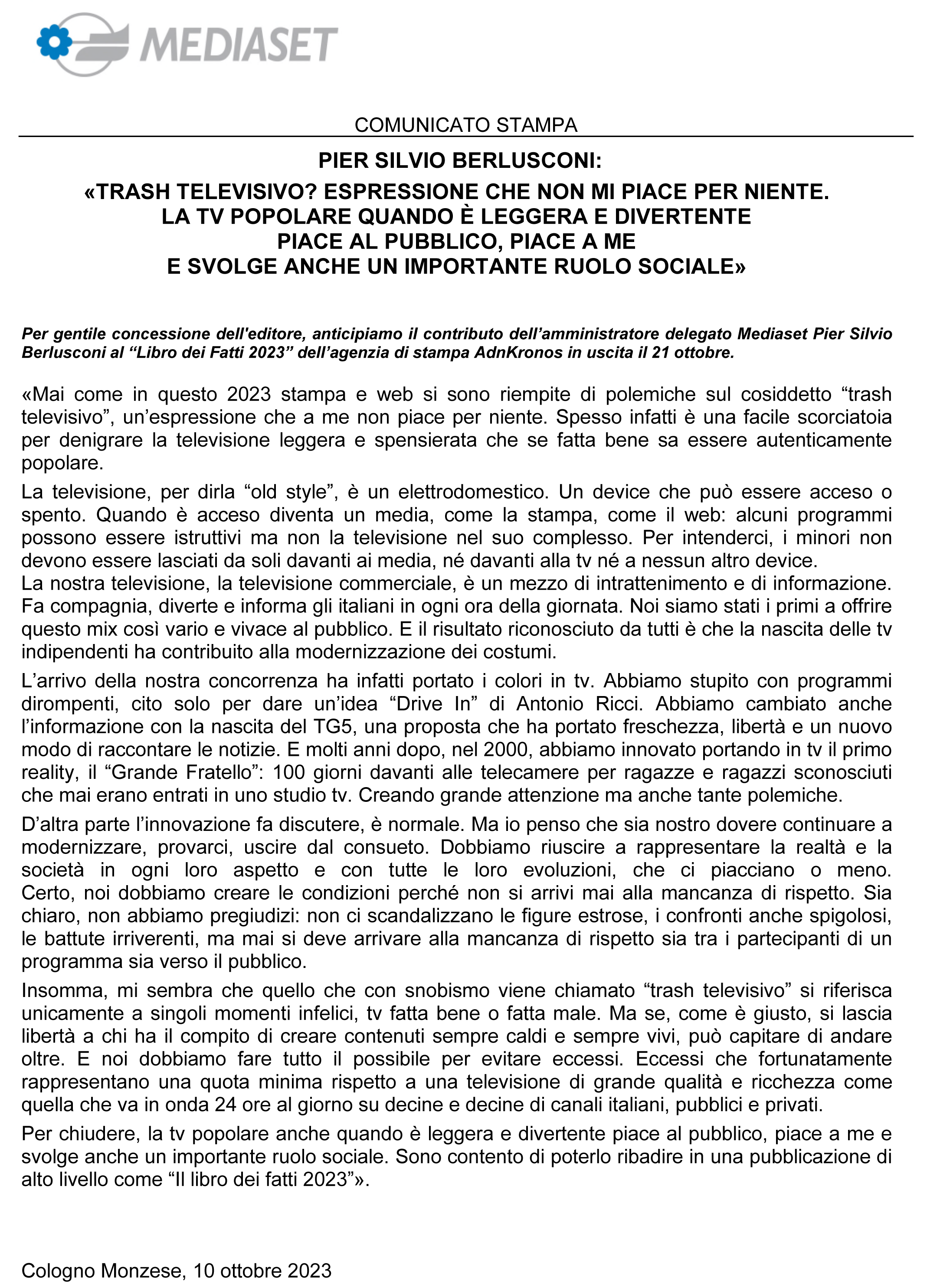 MEDIASET

COMUNICATO STAMPA

PIER SILVIO BERLUSCONI:
«TRASH TELEVISIVO? ESPRESSIONE CHE NON MI PIACE PER NIENTE.
LA TV POPOLARE QUANDO È LEGGERA E DIVERTENTE
PIACE AL PUBBLICO, PIACE A ME
E SVOLGE ANCHE UN IMPORTANTE RUOLO SOCIALE»

Per gentile concessione dell'editore, anticipiamo il contributo dell'amministratore delegato Mediaset Pier Silvio Berlusconi al "Libro dei Fatti 2023" dell'agenzia di stampa AdnKronos in uscita il 21 ottobre.

«Mai come in questo 2023 stampa e web si sono riempite di polemiche sul cosiddetto "trash televisivo", un'espressione che a me non piace per niente. Spesso infatti è una facile scorciatoia per denigrare la televisione leggera e spensierata che se fatta bene sa essere autenticamente popolare.

La televisione, per dirla "old style", è un elettrodomestico. Un device che può essere acceso o spento. Quando è acceso diventa un media, come la stampa, come il web: alcuni programmi possono essere istruttivi ma non la televisione nel suo complesso. Per intenderci, i minori non devono essere lasciati da soli davanti ai media, né davanti alla tv né a nessun altro device.
La nostra televisione, la televisione commerciale, è un mezzo di intrattenimento e di informazione. Fa compagnia, diverte e informa gli italiani in ogni ora della giornata. Noi siamo stati i primi a offrire questo mix così vario e vivace al pubblico. E il risultato riconosciuto da tutti è che la nascita delle tv indipendenti ha contribuito alla modernizzazione dei costumi.

L'arrivo della nostra concorrenza ha infatti portato i colori in tv. Abbiamo stupito con programmi dirompenti, cito solo per dare un'idea "Drive In" di Antonio Ricci. Abbiamo cambiato anche l'informazione con la nascita del TG5, una proposta che ha portato freschezza, libertà e un nuovo modo di raccontare le notizie. E molti anni dopo, nel 2000, abbiamo innovato portando in tv il primo reality, il "Grande Fratello": 100 giorni davanti alle telecamere per ragazze e ragazzi sconosciuti che mai erano entrati in uno studio tv. Creando grande attenzione ma anche tante polemiche.

D'altra parte l'innovazione fa discutere, è normale. Ma io penso che sia nostro dovere continuare a modernizzare, provarci, uscire dal consueto. Dobbiamo riuscire a rappresentare la realtà e la società in ogni loro aspetto e con tutte le loro evoluzioni, che ci piacciano o meno. Certo, noi dobbiamo creare le condizioni perché non si arrivi mai alla mancanza di rispetto. Sia chiaro, non abbiamo pregiudizi: non ci scandalizzano le figure estrose, i confronti anche spigolosi, le battute irriverenti, ma mai si deve arrivare alla mancanza di rispetto sia tra i partecipanti di un programma sia verso il pubblico.

Insomma, mi sembra che quello che con snobismo viene chiamato "trash televisivo" si riferisca unicamente a singoli momenti infelici, tv fatta bene o fatta male. Ma se, come è giusto, si lascia libertà a chi ha il compito di creare contenuti sempre caldi e sempre vivi, può capitare di andare oltre. E noi dobbiamo fare tutto il possibile per evitare eccessi. Eccessi che fortunatamente rappresentano una quota minima rispetto a una televisione di grande qualità e ricchezza come quella che va in onda 24 ore al giorno su decine e decine di canali italiani, pubblici e privati.

Per chiudere, la tv popolare anche quando è leggera e divertente piace al pubblico, piace a me e svolge anche un importante ruolo sociale. Sono contento di poterlo ribadire in una pubblicazione di alto livello come "Il libro dei fatti 2023"».

Cologno Monzese, 10 ottobre 2023